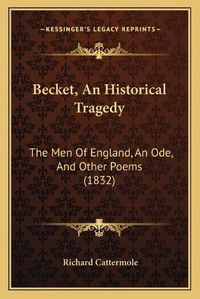 —KESSINGER'S LEGACY REPRINTS—

Becket, An Historical Tragedy

The Men Of England, An Ode, And Other Poems (1832)

Richard Cattermole